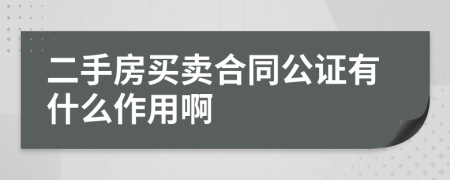 二手房买卖合同公证有什么作用啊